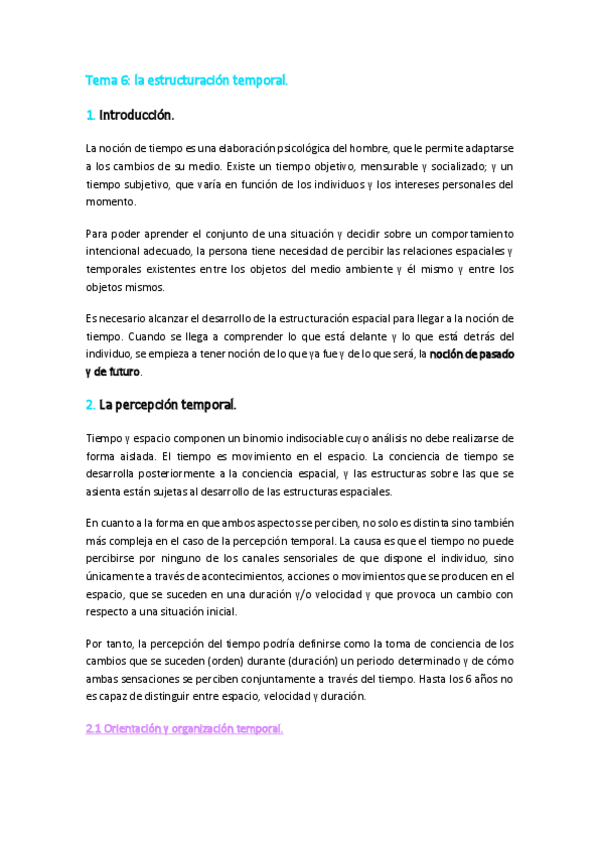 Tema 6: la estructuración temporal.

1. Introducción.

La noción de tiempo es una elaboración psicológica del hombre, que le permite adaptarse a los cambios de su medio. Existe un tiempo objetivo, mensurable y socializado; y un tiempo subjetivo, que varía en función de los individuos y los intereses personales del momento.

Para poder aprender el conjunto de una situación y decidir sobre un comportamiento intencional adecuado, la persona tiene necesidad de percibir las relaciones espaciales y temporales existentes entre los objetos del medio ambiente y él mismo y entre los objetos mismos.

Es necesario alcanzar el desarrollo de la estructuración espacial para llegar a la noción de tiempo. Cuando se llega a comprender lo que está delante y lo que está detrás del individuo, se empieza a tener noción de lo que ya fue y de lo que será, la noción de pasado y de futuro.

2. La percepción temporal.

Tiempo y espacio componen un binomio indisociable cuyo análisis no debe realizarse de forma aislada. El tiempo es movimiento en el espacio. La conciencia de tiempo se desarrolla posteriormente a la conciencia espacial, y las estructuras sobre las que se asienta están sujetas al desarrollo de las estructuras espaciales.

En cuanto a la forma en que ambos aspectos se perciben, no solo es distinta sino también más compleja en el caso de la percepción temporal. La causa es que el tiempo no puede percibirse por ninguno de los canales sensoriales de que dispone el individuo, sino únicamente a través de acontecimientos, acciones o movimientos que se producen en el espacio, que se suceden en una duración y/o velocidad y que provoca un cambio con respecto a una situación inicial.

Por tanto, la percepción del tiempo podría definirse como la toma de conciencia de los cambios que se suceden (orden) durante (duración) un periodo determinado y de cómo ambas sensaciones se perciben conjuntamente a través del tiempo. Hasta los 6 años no es capaz de distinguir entre espacio, velocidad y duración.

2.1 Orientación y organización temporal.